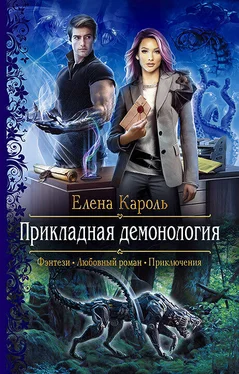 Елена Кароль

Прикладная демонология

Фэнтези • Любовный роман • Приключения